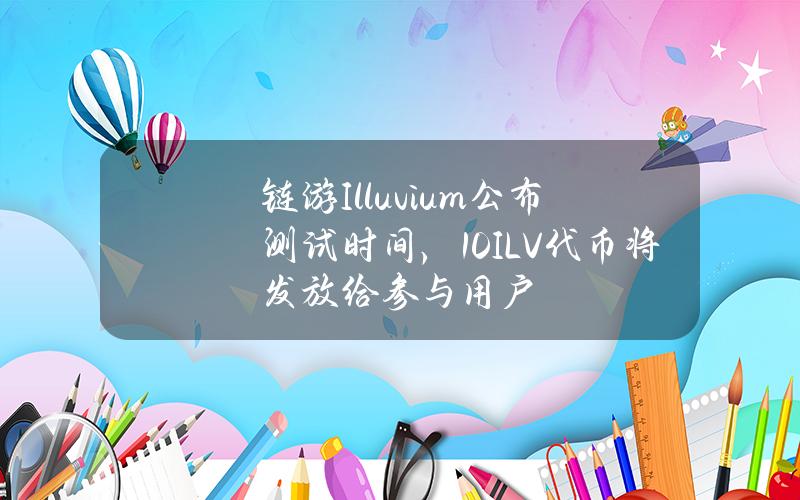 链游Illuvium公布测试时间，10ILV代币将发放给参与用户